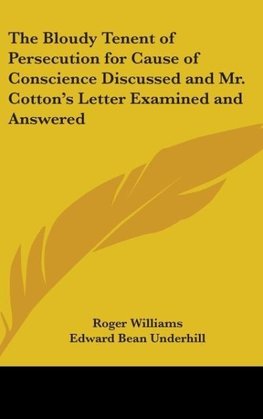 The Bloudy Tenent of Persecution for Cause of Conscience Discussed and Mr. Cotton's Letter Examined and Answered

Roger Williams
Edward Bean Underhill